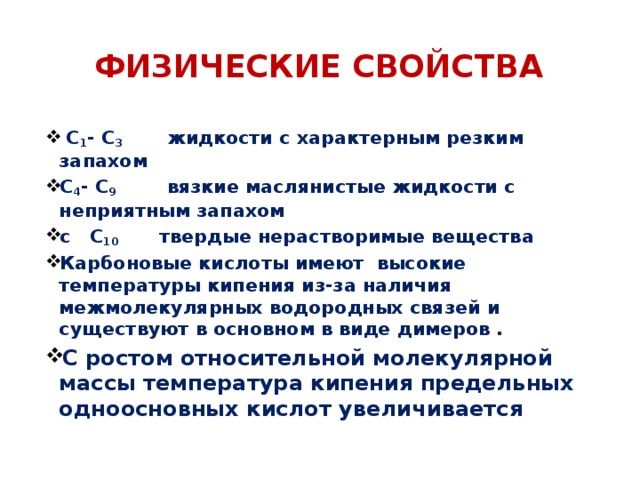 ФИЗИЧЕСКИЕ СВОЙСТВА

❖ $C_1$- $C_3$ жидкости с характерным резким запахом

❖$C_4$- $C_9$ вязкие маслянистые жидкости с неприятным запахом

❖с $C_{10}$ твердые нерастворимые вещества

❖Карбоновые кислоты имеют высокие температуры кипения из-за наличия межмолекулярных водородных связей и существуют в основном в виде димеров .

❖С ростом относительной молекулярной массы температура кипения предельных одноосновных кислот увеличивается